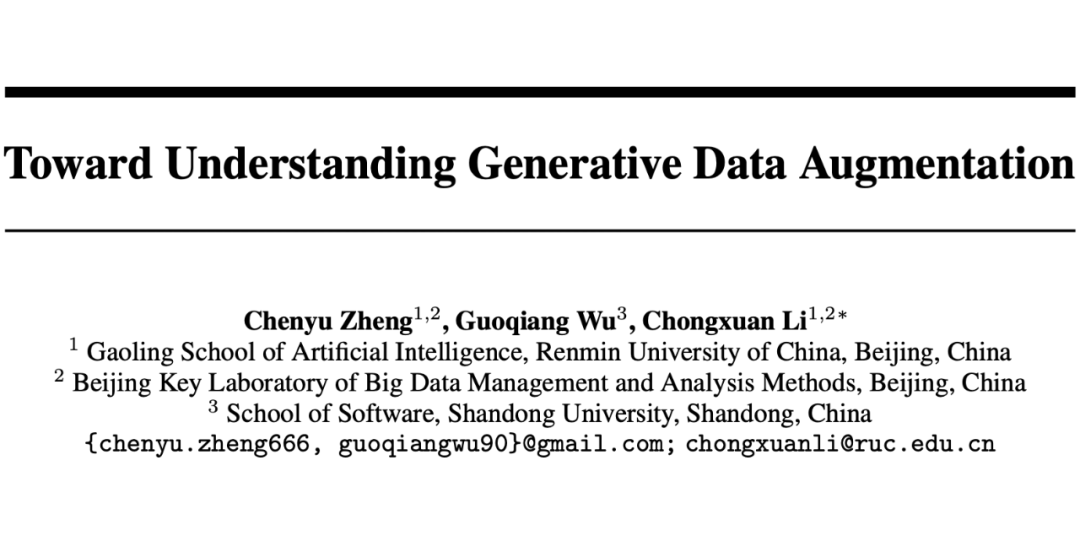 Toward Understanding Generative Data Augmentation

Chenyu Zheng$^{1,2}$, Guoqiang Wu$^{3}$, Chongxuan Li$^{1,2*}$
$^{1}$ Gaoling School of Artificial Intelligence, Renmin University of China, Beijing, China
$^{2}$ Beijing Key Laboratory of Big Data Management and Analysis Methods, Beijing, China
$^{3}$ School of Software, Shandong University, Shandong, China
{chenyu.zheng666, guoqiangwu90}@gmail.com; chongxuanli@ruc.edu.cn